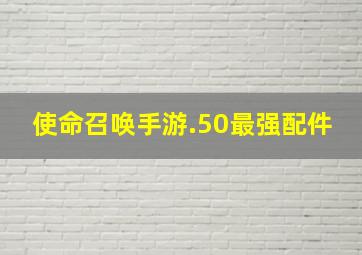 使命召唤手游.50最强配件